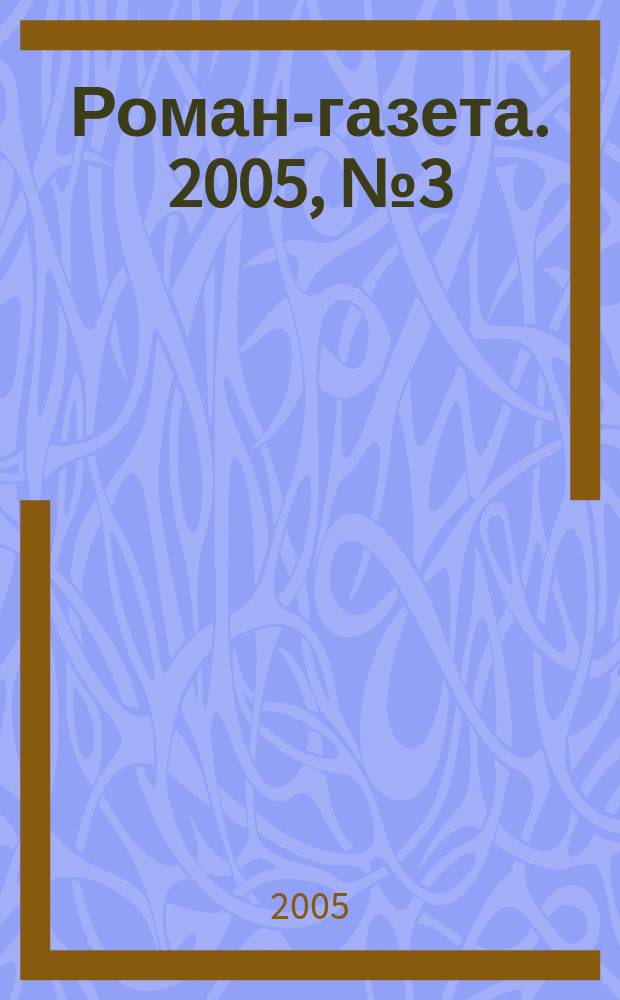 Роман-газета. 2005, №3

2005